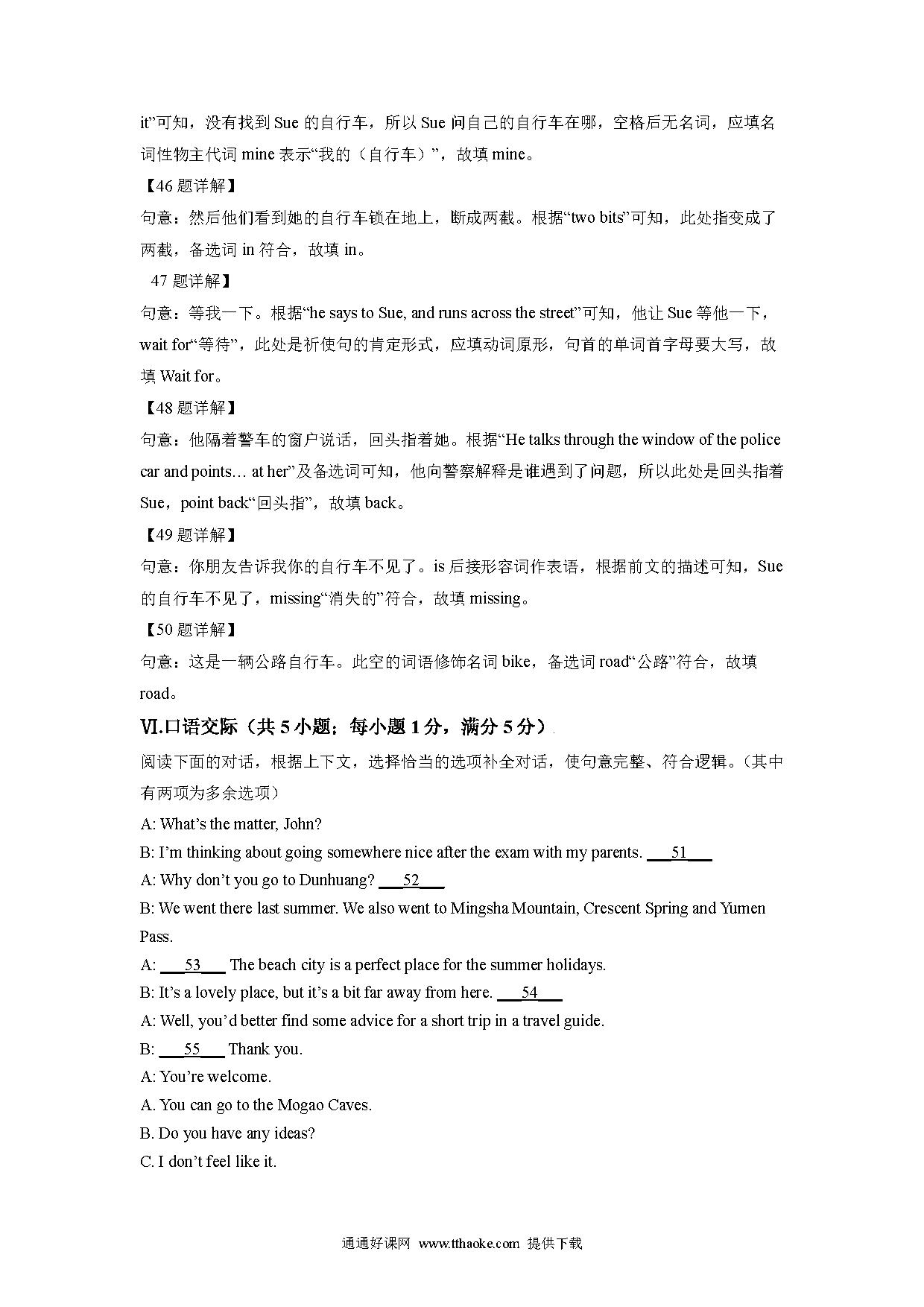 it”可知，没有找到 Sue 的自行车，所以 Sue 问自己的自行车在哪，空格后无名词，应填名词性物主代词 mine 表示“我的（自行车）”，故填 mine。

【46 题详解】

句意：然后他们看到她的自行车锁在地上，断成两截。根据“two bits”可知，此处指变成了两截，备选词 in 符合，故填 in。

47 题详解】

句意：等我一下。根据“he says to Sue, and runs across the street”可知，他让 Sue 等他一下，wait for“等待”，此处是祈使句的肯定形式，应填动词原形，句首的单词首字母要大写，故填 Wait for。

【48 题详解】

句意：他隔着警车的窗户说话，回头指着她。根据“He talks through the window of the police car and points… at her”及备选词可知，他向警察解释是谁遇到了问题，所以此处是回头指着 Sue，point back“回头指”，故填 back。

【49 题详解】

句意：你朋友告诉我你的自行车不见了。is 后接形容词作表语，根据前文的描述可知，Sue 的自行车不见了，missing“消失的”符合，故填 missing。

【50 题详解】

句意：这是一辆公路自行车。此空的词语修饰名词 bike，备选词 road“公路”符合，故填 road。

Ⅵ.口语交际（共 5 小题；每小题 1 分，满分 5 分）

阅读下面的对话，根据上下文，选择恰当的选项补全对话，使句意完整、符合逻辑。(其中有两项为多余选项)

A: What’s the matter, John?

B: I’m thinking about going somewhere nice after the exam with my parents. ___51___

A: Why don’t you go to Dunhuang? ___52___

B: We went there last summer. We also went to Mingsha Mountain, Crescent Spring and Yumen Pass.

A: ___53___ The beach city is a perfect place for the summer holidays.

B: It’s a lovely place, but it’s a bit far away from here. ___54___

A: Well, you’d better find some advice for a short trip in a travel guide.

B: ___55___ Thank you.

A: You’re welcome.

A. You can go to the Mogao Caves.

B. Do you have any ideas?

C. I don’t feel like it.

通通好课网 www.tthaoke.com 提供下载